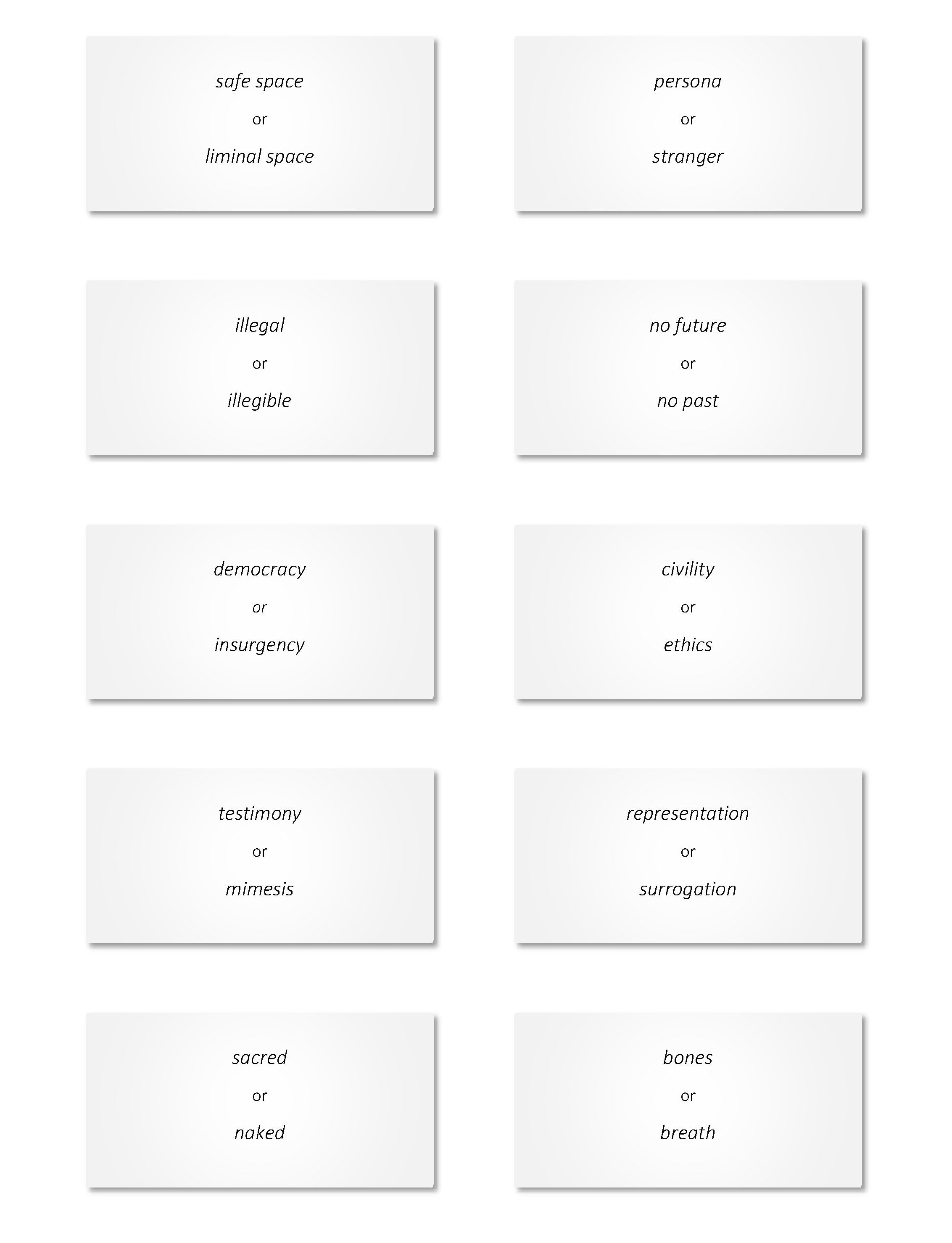 safe space

or

liminal space

persona

or

stranger

illegal

or

illegible

no future

or

no past

democracy

or

insurgency

civility

or

ethics

testimony

or

mimesis

representation

or

surrogation

sacred

or

naked

bones

or

breath